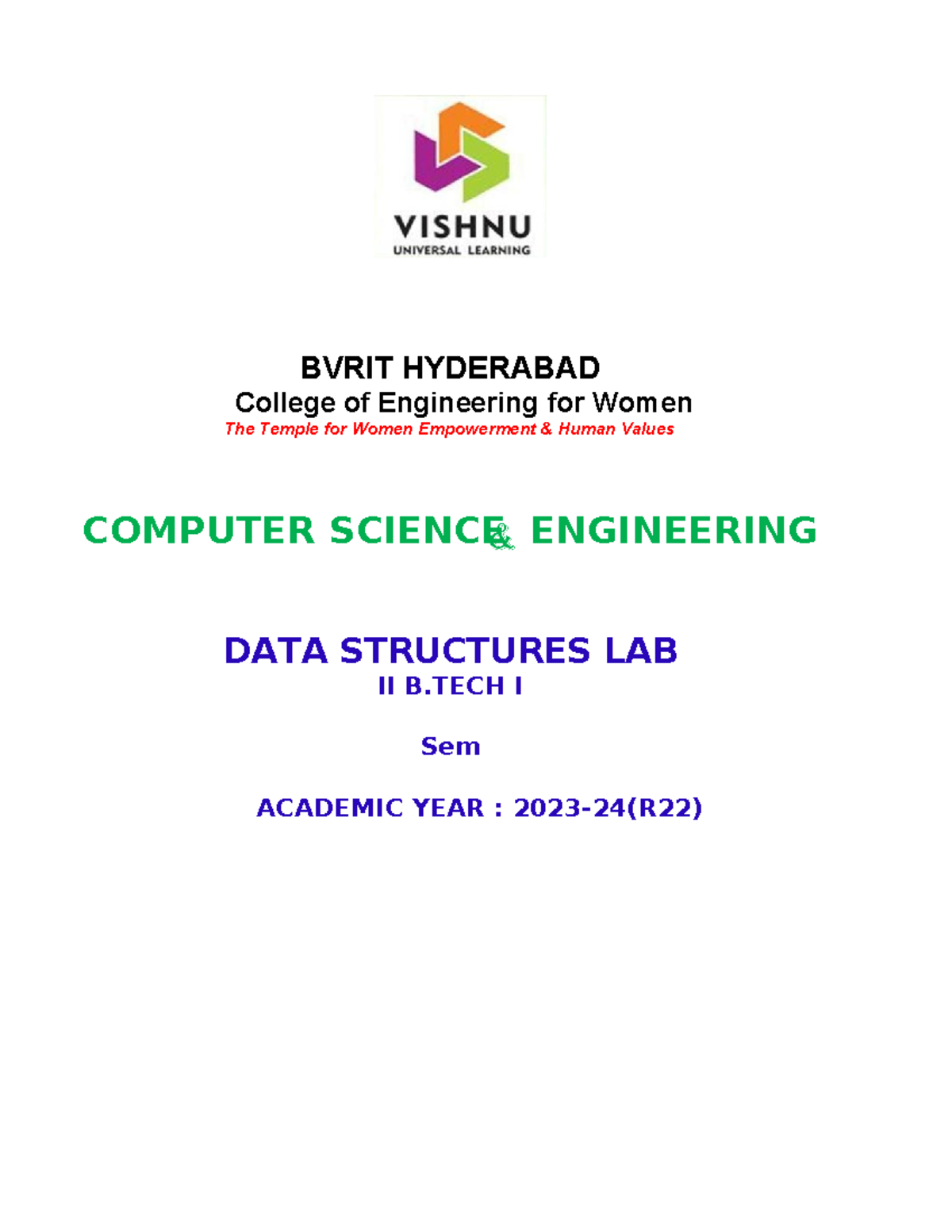 VISHNU
UNIVERSAL LEARNING

BVRIT HYDERABAD
College of Engineering for Women
The Temple for Women Empowerment & Human Values

COMPUTER SCIENCE & ENGINEERING

DATA STRUCTURES LAB
II B.TECH I

Sem

ACADEMIC YEAR : 2023-24(R22)